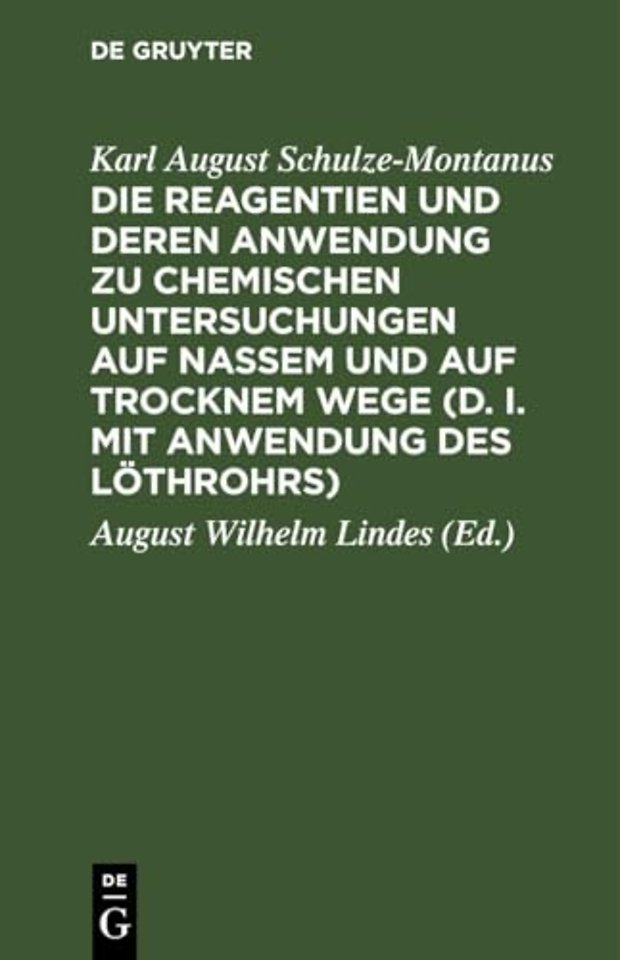 DE GRUYTER

Karl August Schulze-Montanus

DIE REAGENTIEN UND DEREN ANWENDUNG ZU CHEMISCHEN UNTERSUCHUNGEN AUF NASSEM UND AUF TROCKNEM WEGE (D. I. MIT ANWENDUNG DES LÖTHROHRS)

August Wilhelm Lindes (Ed.)

DE
G